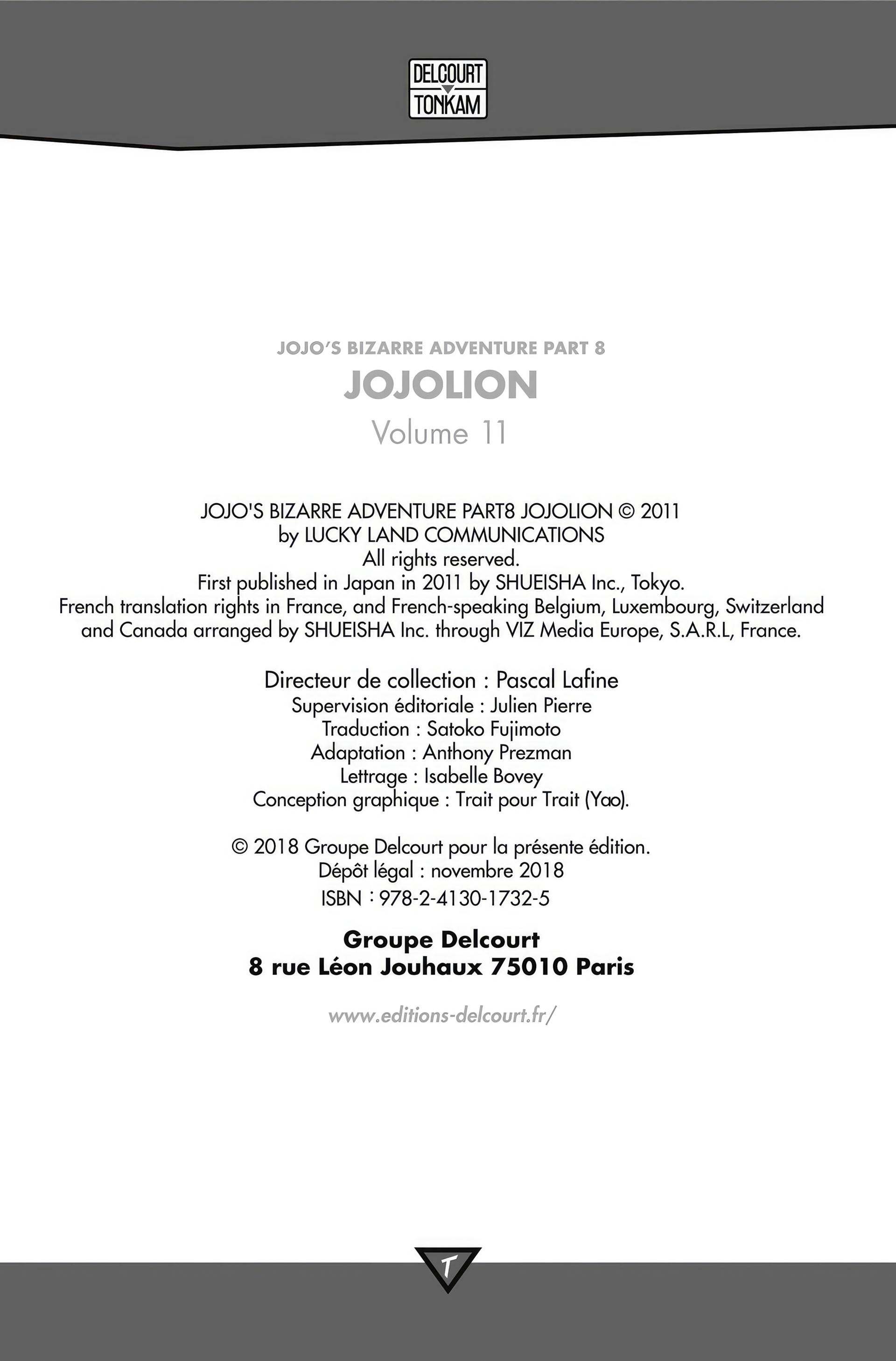 DELCOURT
TONKAM

JOJO'S BIZARRE ADVENTURE PART 8
JOJOLION
Volume 11

JOJO'S BIZARRE ADVENTURE PART8 JOJOLION © 2011
by LUCKY LAND COMMUNICATIONS
All rights reserved.
First published in Japan in 2011 by SHUEISHA Inc., Tokyo.
French translation rights in France, and French-speaking Belgium, Luxembourg, Switzerland and Canada arranged by SHUEISHA Inc. through VIZ Media Europe, S.A.R.L, France.

Directeur de collection : Pascal Lafine
Supervision éditoriale : Julien Pierre
Traduction : Satoko Fujimoto
Adaptation : Anthony Prezman
Lettrage : Isabelle Bovey
Conception graphique : Trait pour Trait (Yao).

© 2018 Groupe Delcourt pour la présente édition.
Dépôt légal : novembre 2018
ISBN : 978-2-4130-1732-5

Groupe Delcourt
8 rue Léon Jouhaux 75010 Paris

www.editions-delcourt.fr/

T